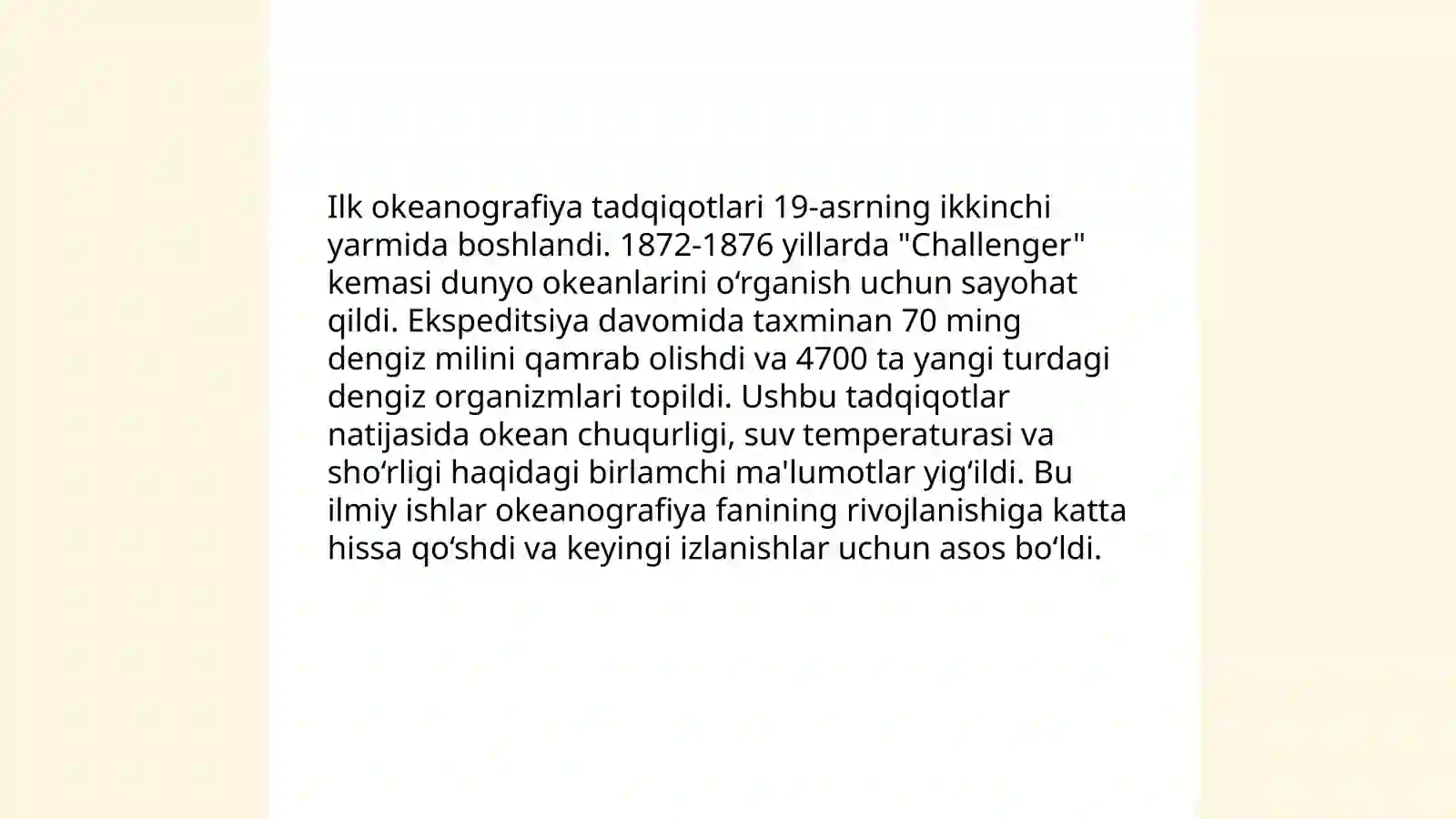 Ilk okeanografiya tadqiqotlari 19-asrning ikkinchi yarmida boshlandi. 1872-1876 yillarda "Challenger" kemasi dunyo okeanlarini oʻrganish uchun sayohat qildi. Ekspeditsiya davomida taxminan 70 ming dengiz milini qamrab olishdi va 4700 ta yangi turdagi dengiz organizmlari topildi. Ushbu tadqiqotlar natijasida okean chuqurligi, suv temperaturasi va shoʻrligi haqidagi birlamchi ma'lumotlar yigʻildi. Bu ilmiy ishlar okeanografiya fanining rivojlanishiga katta hissa qoʻshdi va keyingi izlanishlar uchun asos boʻldi.